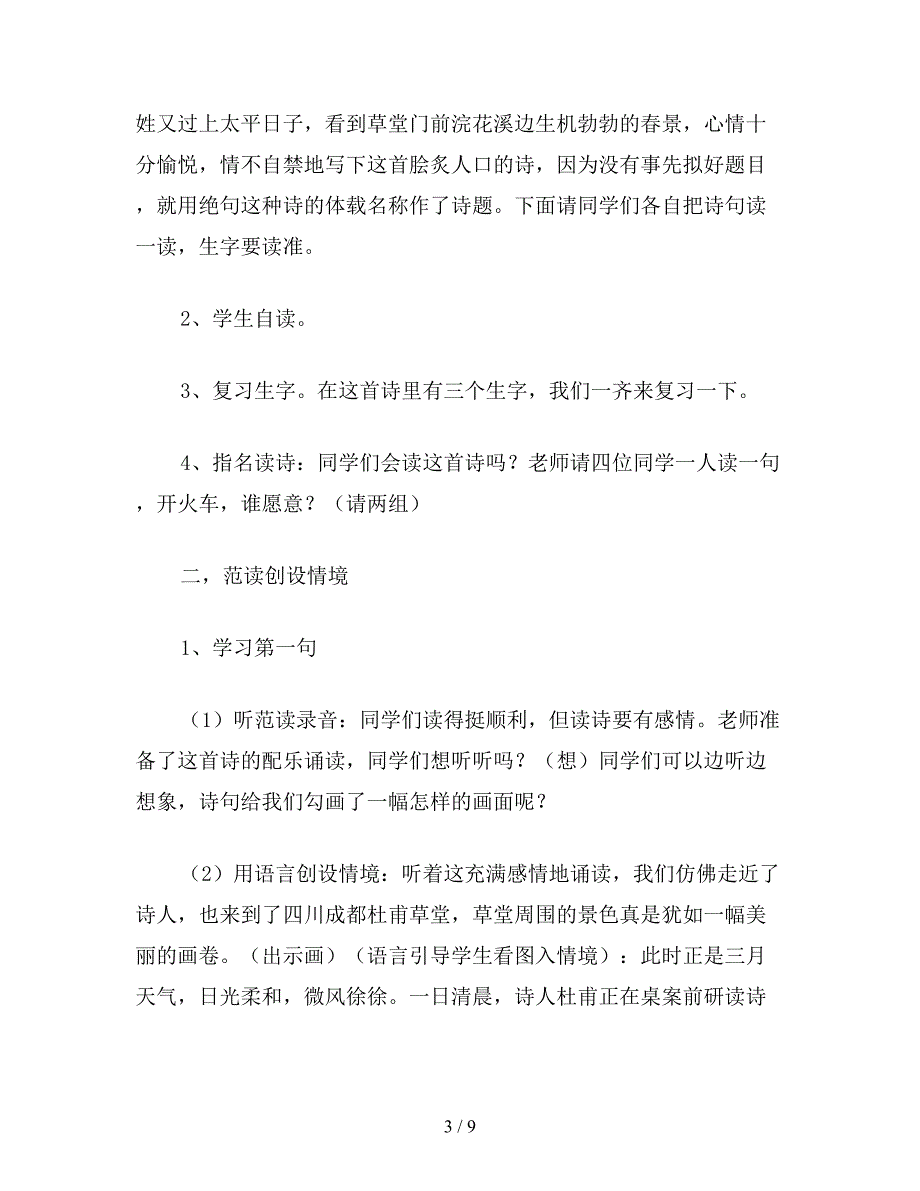 姓又过上太平日子，看到草堂门前浣花溪边生机勃勃的春景，心情十分愉悦，情不自禁地写下这首脍炙人口的诗，因为没有事先拟好题目，就用绝句这种诗的体裁名称作了诗题。下面请同学们各自把诗句读一读，生字要读准。

2、学生自读。

3、复习生字。在这首诗里有三个生字，我们一齐来复习一下。

4、指名读诗：同学们会读这首诗吗？老师请四位同学一人读一句，开火车，谁愿意？（请两组）

二，范读创设情境

1、学习第一句

（1）听范读录音：同学们读得挺顺利，但读诗要有感情。老师准备了这首诗的配乐诵读，同学们想听听吗？（想）同学们可以边听边想象，诗句给我们勾画了一幅怎样的画面呢？

（2）用语言创设情境：听着这充满感情地诵读，我们仿佛走近了诗人，也来到了四川成都杜甫草堂，草堂周围的景色真是犹如一幅美丽的画卷。（出示画）（语言引导学生看图入情境）：此时正是三月天气，日光柔和，微风徐徐。一日清晨，诗人杜甫正在桌案前研读诗

3 / 9